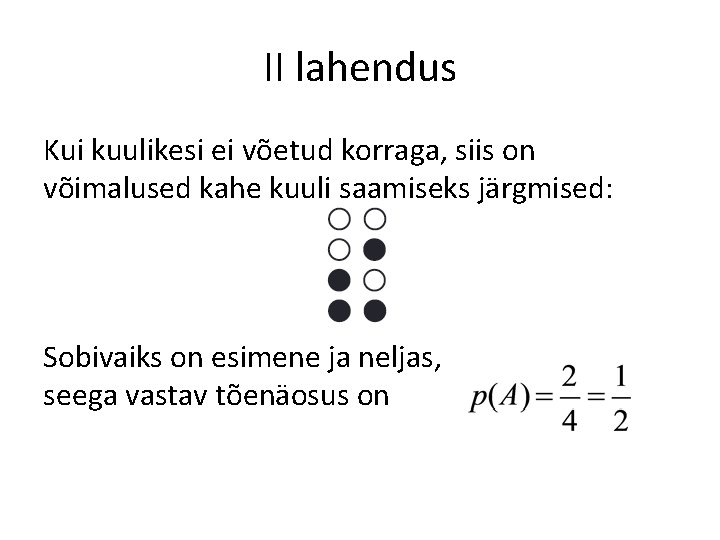 II lahendus

Kui kuulikesi ei võetud korraga, siis on võimalused kahe kuuli saamiseks järgmised:

Sobivaiks on esimene ja neljas, seega vastav tõenäosus on $p(A)=\frac{2}{4}=\frac{1}{2}$